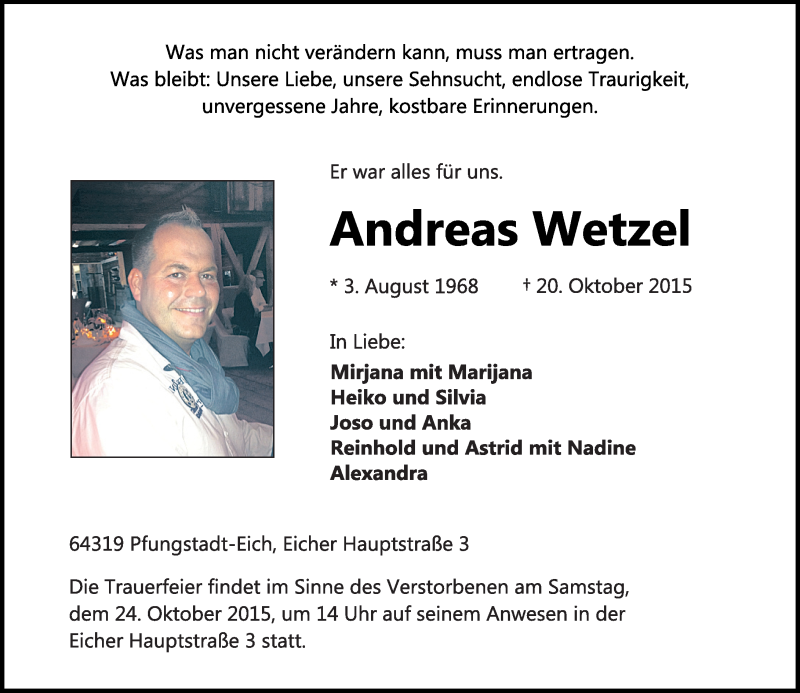 Was man nicht verändern kann, muss man ertragen.
Was bleibt: Unsere Liebe, unsere Sehnsucht, endlose Traurigkeit, unvergessene Jahre, kostbare Erinnerungen.

Er war alles für uns.

Andreas Wetzel

* 3. August 1968 † 20. Oktober 2015

In Liebe:
Mirjana mit Marijana
Heiko und Silvia
Joso und Anka
Reinhold und Astrid mit Nadine
Alexandra

64319 Pfungstadt-Eich, Eicher Hauptstraße 3

Die Trauerfeier findet im Sinne des Verstorbenen am Samstag, dem 24. Oktober 2015, um 14 Uhr auf seinem Anwesen in der Eicher Hauptstraße 3 statt.